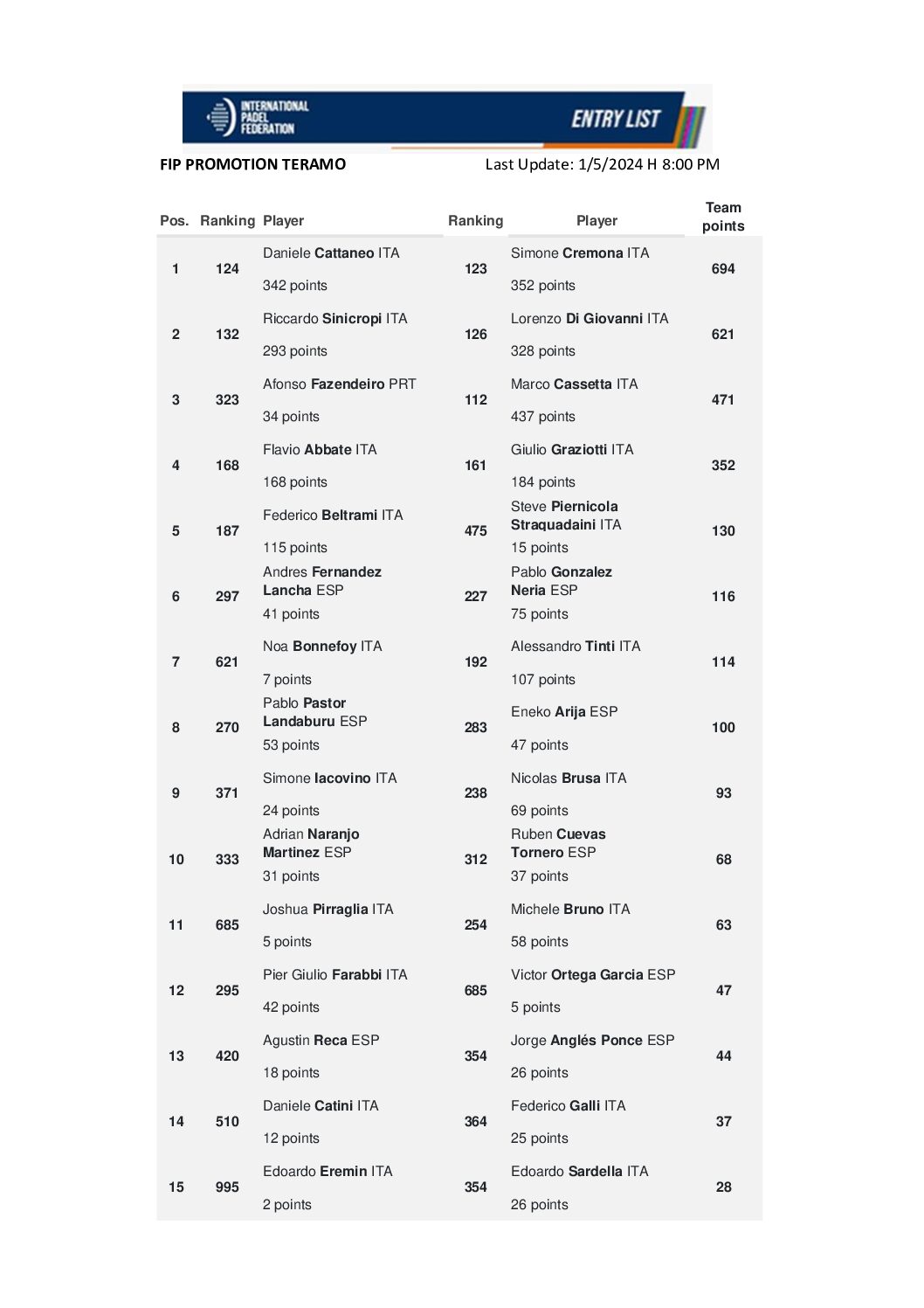 INTERNATIONAL PADEL FEDERATION

ENTRY LIST

FIP PROMOTION TERAMO

Last Update: 1/5/2024 H 8:00 PM

| Pos. | Ranking | Player | Ranking | Player | Team points |
|---|---|---|---|---|---|
| 1 | 124 | Daniele Cattaneo ITA 342 points | 123 | Simone Cremona ITA 352 points | 694 |
| 2 | 132 | Riccardo Sinicropi ITA 293 points | 126 | Lorenzo Di Giovanni ITA 328 points | 621 |
| 3 | 323 | Afonso Fazendeiro PRT 34 points | 112 | Marco Cassetta ITA 437 points | 471 |
| 4 | 168 | Flavio Abbate ITA 168 points | 161 | Giulio Graziotti ITA 184 points | 352 |
| 5 | 187 | Federico Beltrami ITA 115 points | 475 | Steve Piernicola Straquadaini ITA 15 points | 130 |
| 6 | 297 | Andres Fernandez Lancha ESP 41 points | 227 | Pablo Gonzalez Neria ESP 75 points | 116 |
| 7 | 621 | Noa Bonnefoy ITA 7 points | 192 | Alessandro Tinti ITA 107 points | 114 |
| 8 | 270 | Pablo Pastor Landaburu ESP 53 points | 283 | Eneko Arija ESP 47 points | 100 |
| 9 | 371 | Simone Iacovino ITA 24 points | 238 | Nicolas Brusa ITA 69 points | 93 |
| 10 | 333 | Adrian Naranjo Martinez ESP 31 points | 312 | Ruben Cuevas Tornero ESP 37 points | 68 |
| 11 | 685 | Joshua Pirraglia ITA 5 points | 254 | Michele Bruno ITA 58 points | 63 |
| 12 | 295 | Pier Giulio Farabbi ITA 42 points | 685 | Victor Ortega Garcia ESP 5 points | 47 |
| 13 | 420 | Agustin Reca ESP 18 points | 354 | Jorge Anglés Ponce ESP 26 points | 44 |
| 14 | 510 | Daniele Catini ITA 12 points | 364 | Federico Galli ITA 25 points | 37 |
| 15 | 995 | Edoardo Eremin ITA 2 points | 354 | Edoardo Sardella ITA 26 points | 28 |